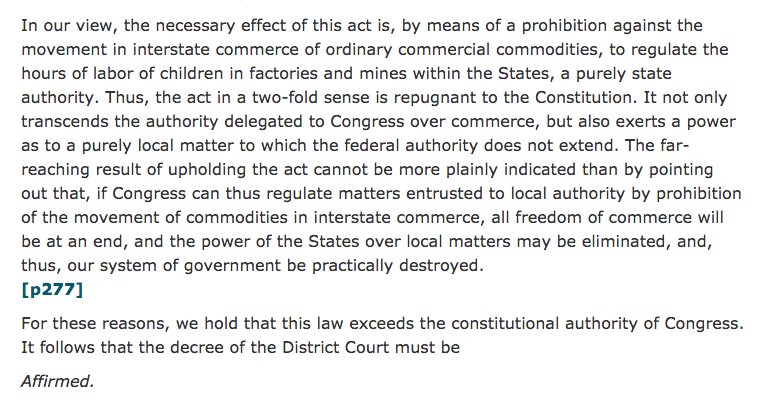 In our view, the necessary effect of this act is, by means of a prohibition against the movement in interstate commerce of ordinary commercial commodities, to regulate the hours of labor of children in factories and mines within the States, a purely state authority. Thus, the act in a two-fold sense is repugnant to the Constitution. It not only transcends the authority delegated to Congress over commerce, but also exerts a power as to a purely local matter to which the federal authority does not extend. The far-reaching result of upholding the act cannot be more plainly indicated than by pointing out that, if Congress can thus regulate matters entrusted to local authority by prohibition of the movement of commodities in interstate commerce, all freedom of commerce will be at an end, and the power of the States over local matters may be eliminated, and, thus, our system of government be practically destroyed.
[p277]

For these reasons, we hold that this law exceeds the constitutional authority of Congress. It follows that the decree of the District Court must be

Affirmed.